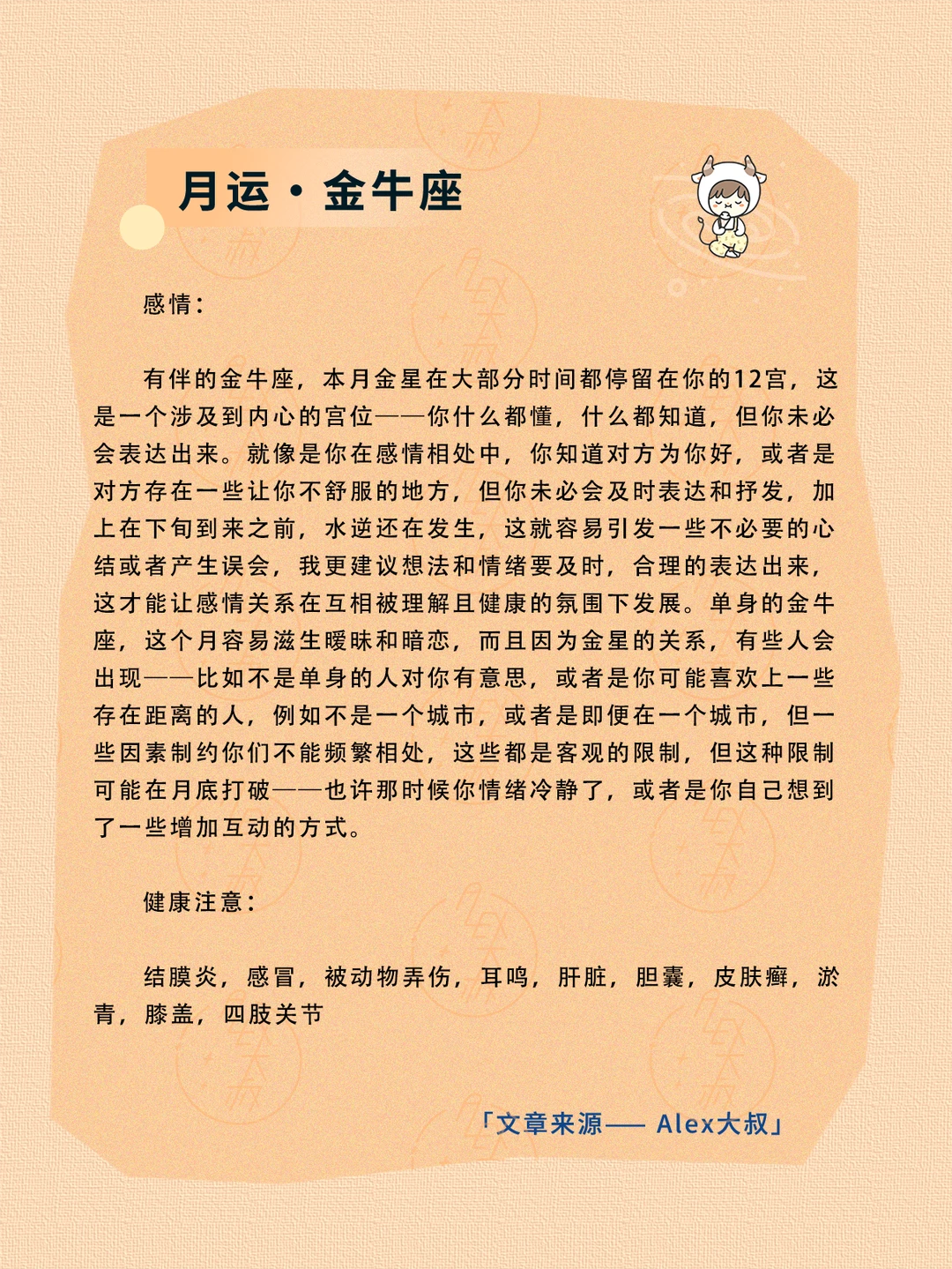 月运·金牛座

感情：

有伴的金牛座，本月金星在大部分时间都停留在你的12宫，这是一个涉及到内心的宫位——你什么都懂，什么都知道，但你未必会表达出来。就像是你在感情相处中，你知道对方为你好，或者是对方存在一些让你不舒服的地方，但你未必会及时表达和抒发，加上在下旬到来之前，水逆还在发生，这就容易引发一些不必要的心结或者产生误会，我更建议想法和情绪要及时，合理的表达出来，这才能让感情关系在互相被理解且健康的氛围下发展。单身的金牛座，这个月容易滋生暧昧和暗恋，而且因为金星的关系，有些人会出现——比如不是单身的人对你有意思，或者是你可能喜欢上一些存在距离的人，例如不是一个城市，或者是即便在一个城市，但一些因素制约你们不能频繁相处，这些都是客观的限制，但这种限制可能在月底打破——也许那时候你情绪冷静了，或者是你自己想到了一些增加互动的方式。

健康注意：

结膜炎，感冒，被动物弄伤，耳鸣，肝脏，胆囊，皮肤癣，淤青，膝盖，四肢关节

「文章来源—— Alex大叔」